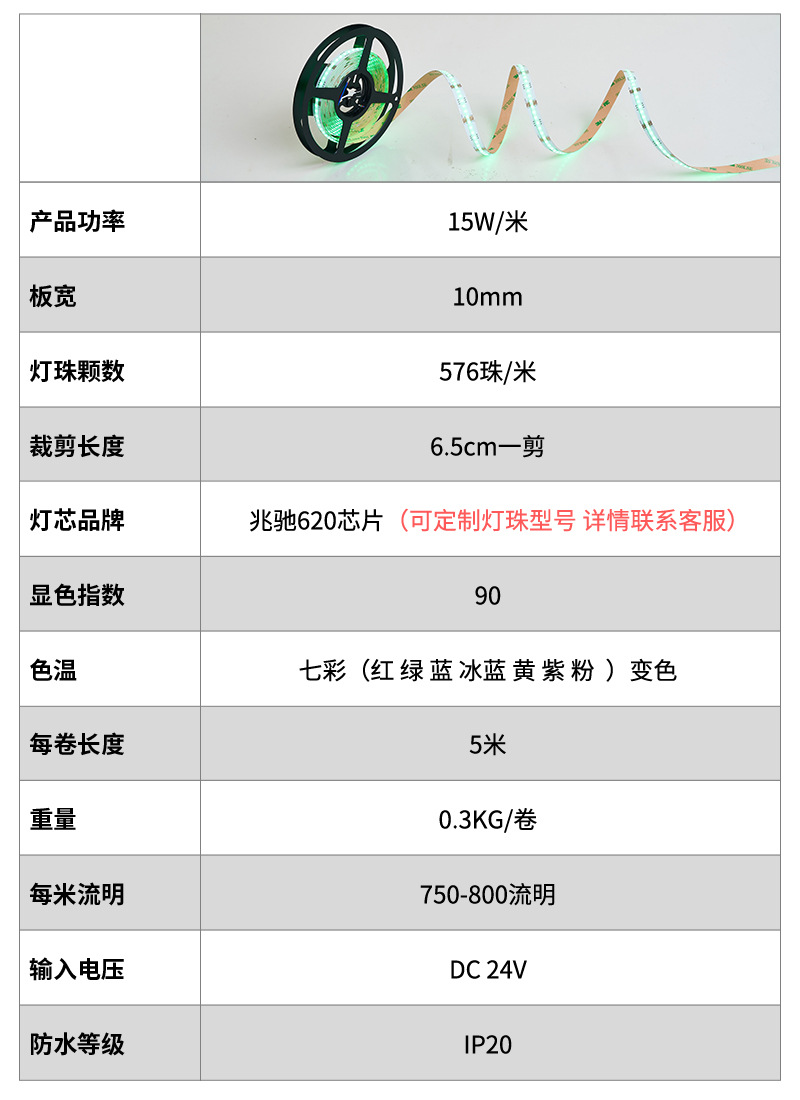 | | |
|---|---|
| 产品功率 | 15W/米 |
| 板宽 | 10mm |
| 灯珠颗数 | 576珠/米 |
| 裁剪长度 | 6.5cm一剪 |
| 灯芯品牌 | 兆驰620芯片（可定制灯珠型号 详情联系客服） |
| 显色指数 | 90 |
| 色温 | 七彩（红 绿 蓝 冰蓝 黄 紫 粉 ）变色 |
| 每卷长度 | 5米 |
| 重量 | 0.3KG/卷 |
| 每米流明 | 750-800流明 |
| 输入电压 | DC 24V |
| 防水等级 | IP20 |